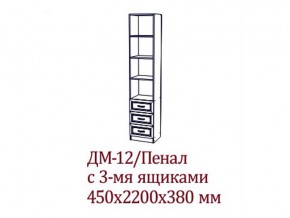 ДМ-12/Пенал
с 3-мя ящиками
450х2200х380 мм